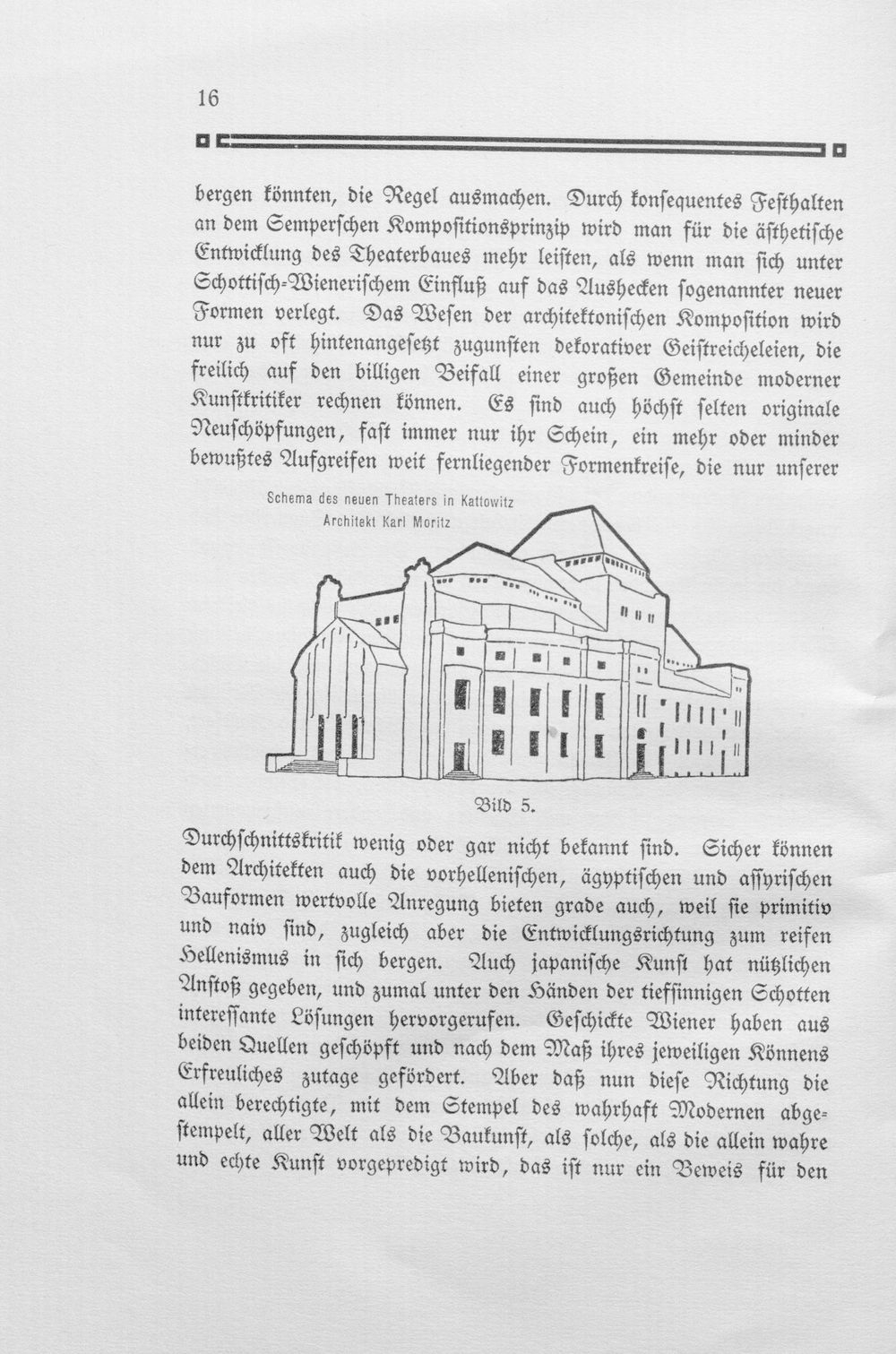 16

bergen könnten, die Regel ausmachen. Durch konsequentes Festhalten an dem Semperschen Kompositionsprinzip wird man für die ästhetische Entwicklung des Theaterbaues mehr leisten, als wenn man sich unter Schottisch-Wienerischem Einfluß auf das Aushecken sogenannter neuer Formen verlegt. Das Wesen der architektonischen Komposition wird nur zu oft hintenangesetzt zugunsten dekorativer Geistreicheleien, die freilich auf den billigen Beifall einer großen Gemeinde moderner Kunstkritiker rechnen können. Es sind auch höchst selten originale Neuschöpfungen, fast immer nur ihr Schein, ein mehr oder minder bewußtes Aufgreifen weit fernliegender Formenkreise, die nur unserer

Schema des neuen Theaters in Kattowitz
Architekt Karl Moritz

Bild 5.

Durchschnittskritik wenig oder gar nicht bekannt sind. Sicher können dem Architekten auch die vorhellenischen, ägyptischen und assyrischen Bauformen wertvolle Anregung bieten grade auch, weil sie primitiv und naiv sind, zugleich aber die Entwicklungsrichtung zum reifen Hellenismus in sich bergen. Auch japanische Kunst hat nützlichen Anstoß gegeben, und zumal unter den Händen der tiefsinnigen Schotten interessante Lösungen hervorgerufen. Geschickte Wiener haben aus beiden Quellen geschöpft und nach dem Maß ihres jeweiligen Könnens Erfreuliches zutage gefördert. Aber daß nun diese Richtung die allein berechtigte, mit dem Stempel des wahrhaft Modernen abgestempelt, aller Welt als die Baukunst, als solche, als die allein wahre und echte Kunst vorgepredigt wird, das ist nur ein Beweis für den